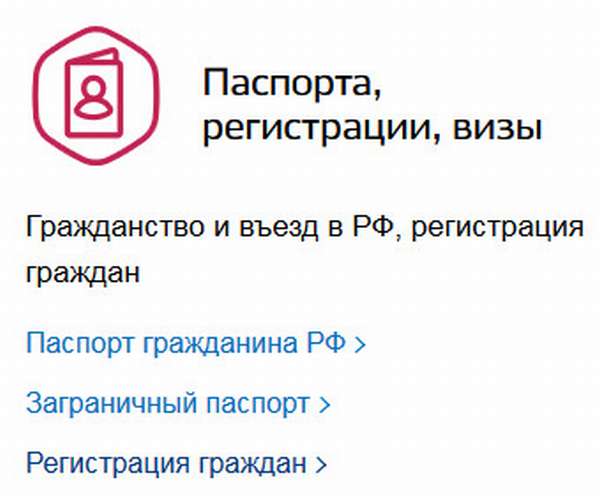 Паспорта, регистрации, визы

Гражданство и въезд в РФ, регистрация граждан

Паспорт гражданина РФ >

Заграничный паспорт >

Регистрация граждан >